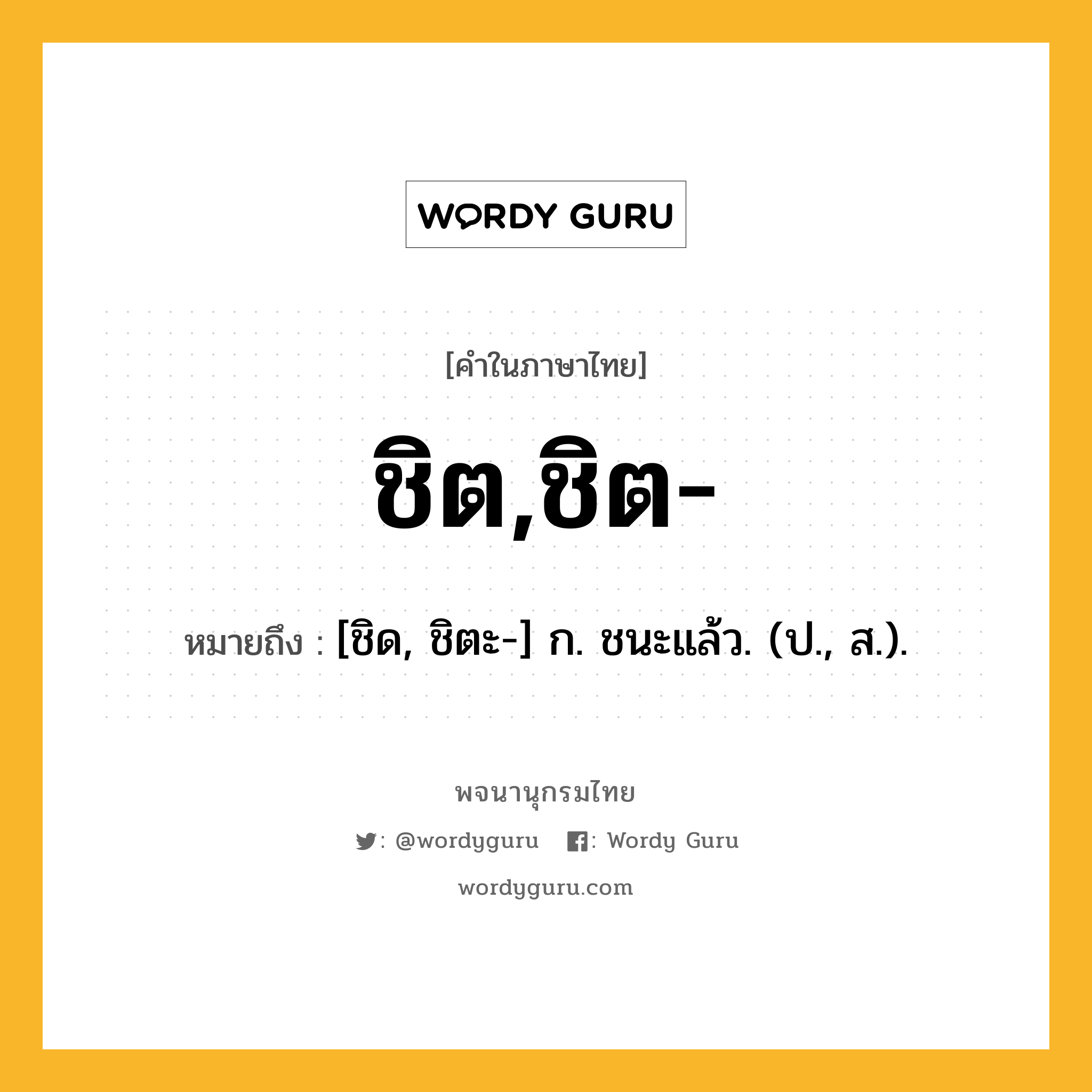 WORDY GURU

[คำในภาษาไทย]

ชิต,ชิต-

หมายถึง : [ชิด, ชิตะ-] ก. ชนะแล้ว. (ป., ส.).

พจนานุกรมไทย

: @wordyguru : Wordy Guru

wordyguru.com